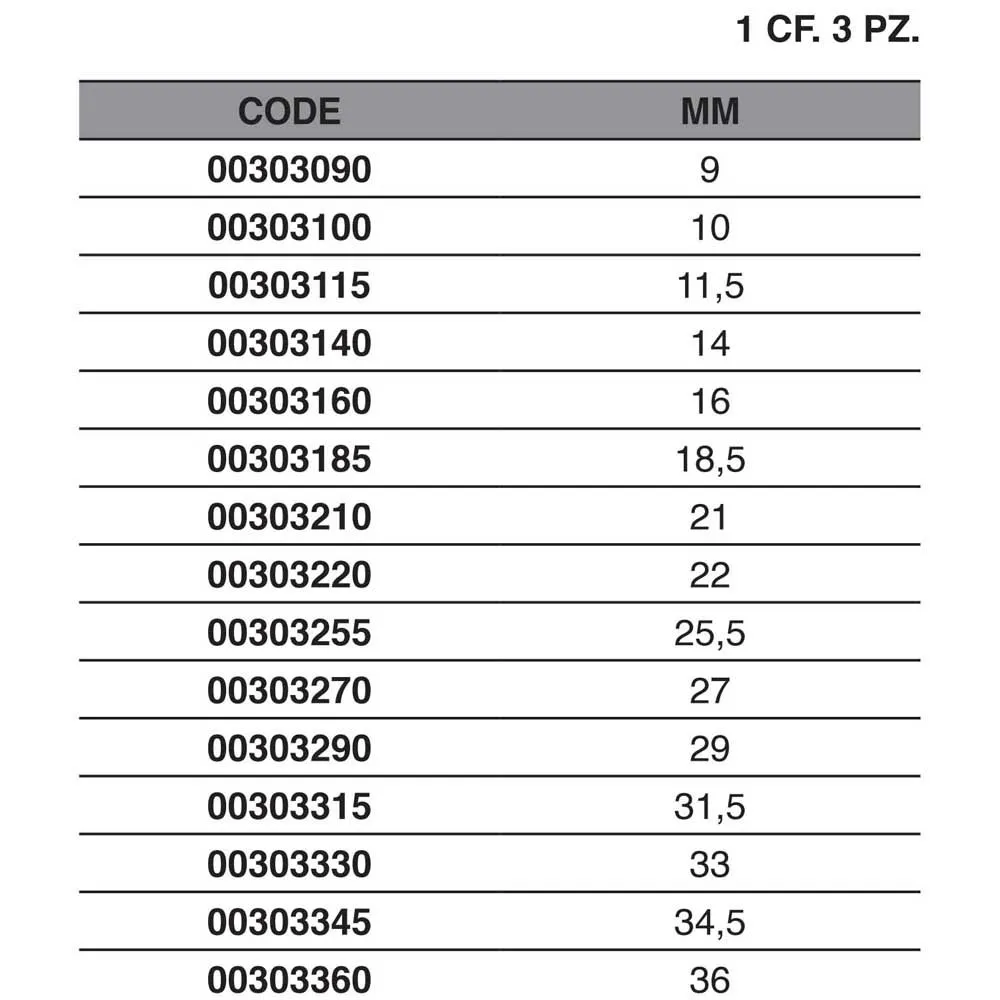 1 CF. 3 PZ.

| CODE | MM |
|---|---|
| 00303090 | 9 |
| 00303100 | 10 |
| 00303115 | 11,5 |
| 00303140 | 14 |
| 00303160 | 16 |
| 00303185 | 18,5 |
| 00303210 | 21 |
| 00303220 | 22 |
| 00303255 | 25,5 |
| 00303270 | 27 |
| 00303290 | 29 |
| 00303315 | 31,5 |
| 00303330 | 33 |
| 00303345 | 34,5 |
| 00303360 | 36 |